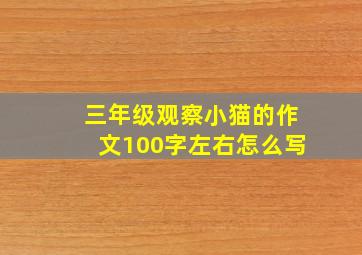 三年级观察小猫的作文100字左右怎么写